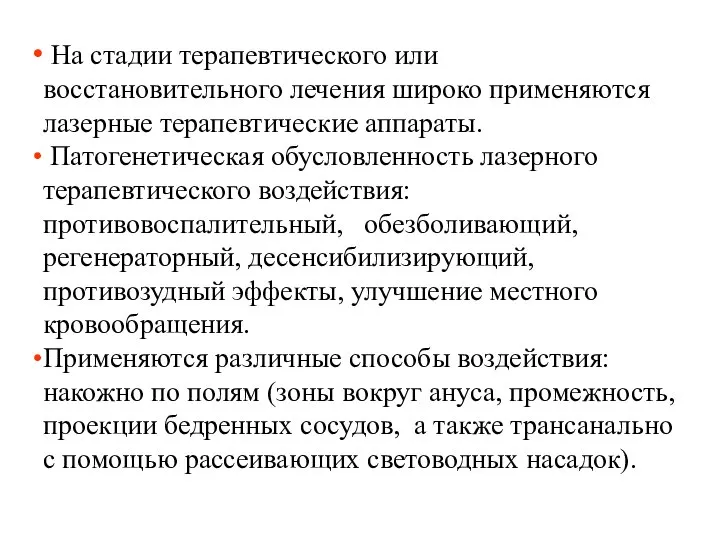 • На стадии терапевтического или восстановительного лечения широко применяются лазерные терапевтические аппараты.

• Патогенетическая обусловленность лазерного терапевтического воздействия: противовоспалительный, обезболивающий, регенераторный, десенсибилизирующий, противозудный эффекты, улучшение местного кровообращения.

•Применяются различные способы воздействия: накожно по полям (зоны вокруг ануса, промежность, проекции бедренных сосудов, а также трансанально с помощью рассеивающих световодных насадок).